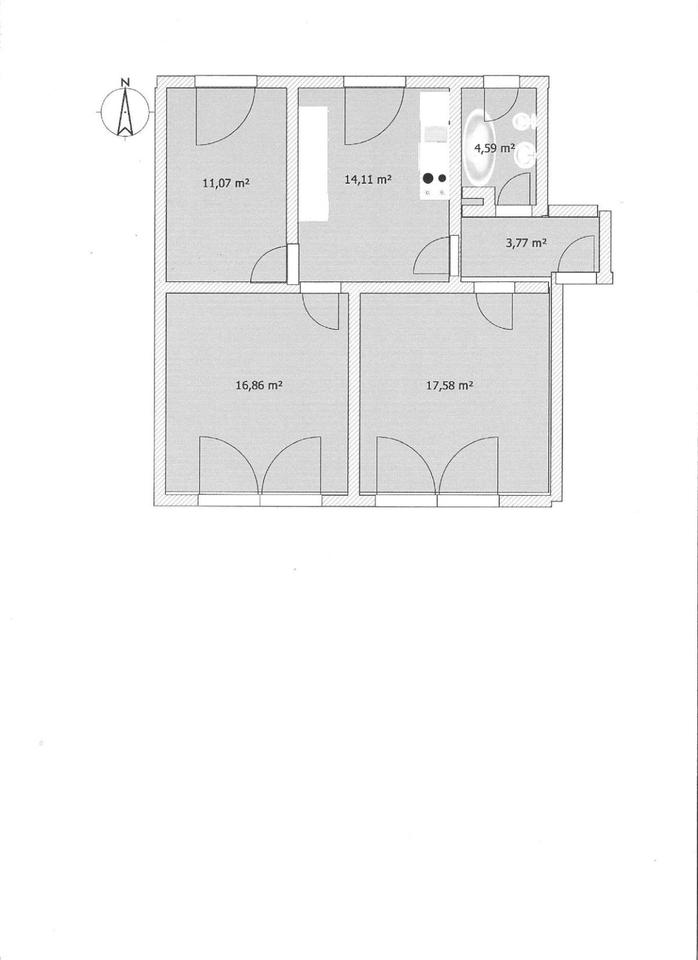 N

11,07 m²

14,11 m²

4,59 m²

3,77 m²

16,86 m²

17,58 m²